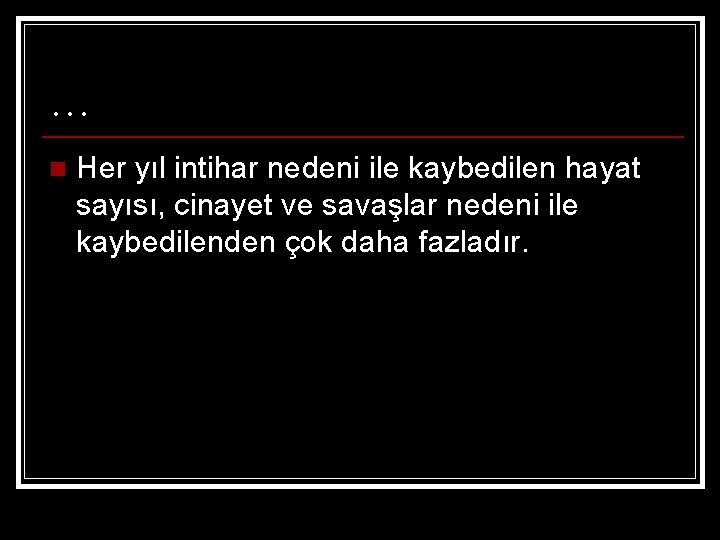 ...

Her yıl intihar nedeni ile kaybedilen hayat sayısı, cinayet ve savaşlar nedeni ile kaybedilenden çok daha fazladır.